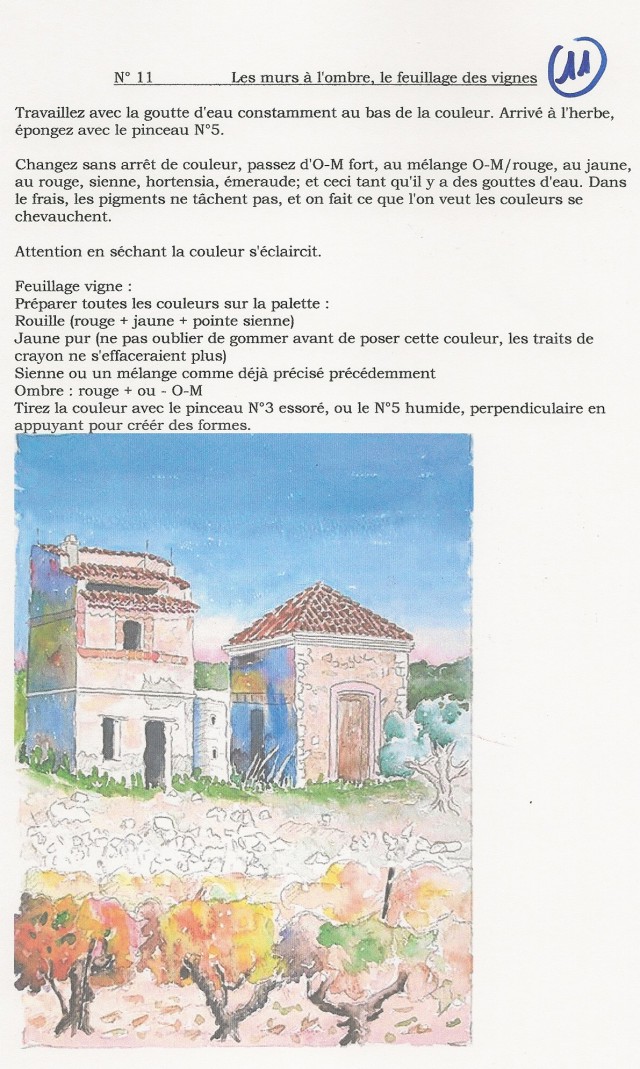 N° 11 Les murs à l'ombre, le feuillage des vignes

11

Travaillez avec la goutte d'eau constamment au bas de la couleur. Arrivé à l'herbe, épongez avec le pinceau N°5.

Changez sans arrêt de couleur, passez d'O-M fort, au mélange O-M/rouge, au jaune, au rouge, sienne, hortensia, émeraude; et ceci tant qu'il y a des gouttes d'eau. Dans le frais, les pigments ne tâchent pas, et on fait ce que l'on veut les couleurs se chevauchent.

Attention en séchant la couleur s'éclaircit.

Feuillage vigne :
Préparer toutes les couleurs sur la palette :
Rouille (rouge + jaune + pointe sienne)
Jaune pur (ne pas oublier de gommer avant de poser cette couleur, les traits de crayon ne s'effaceraient plus)
Sienne ou un mélange comme déjà précisé précédemment
Ombre : rouge + ou - O-M
Tirez la couleur avec le pinceau N°3 essoré, ou le N°5 humide, perpendiculaire en appuyant pour créer des formes.